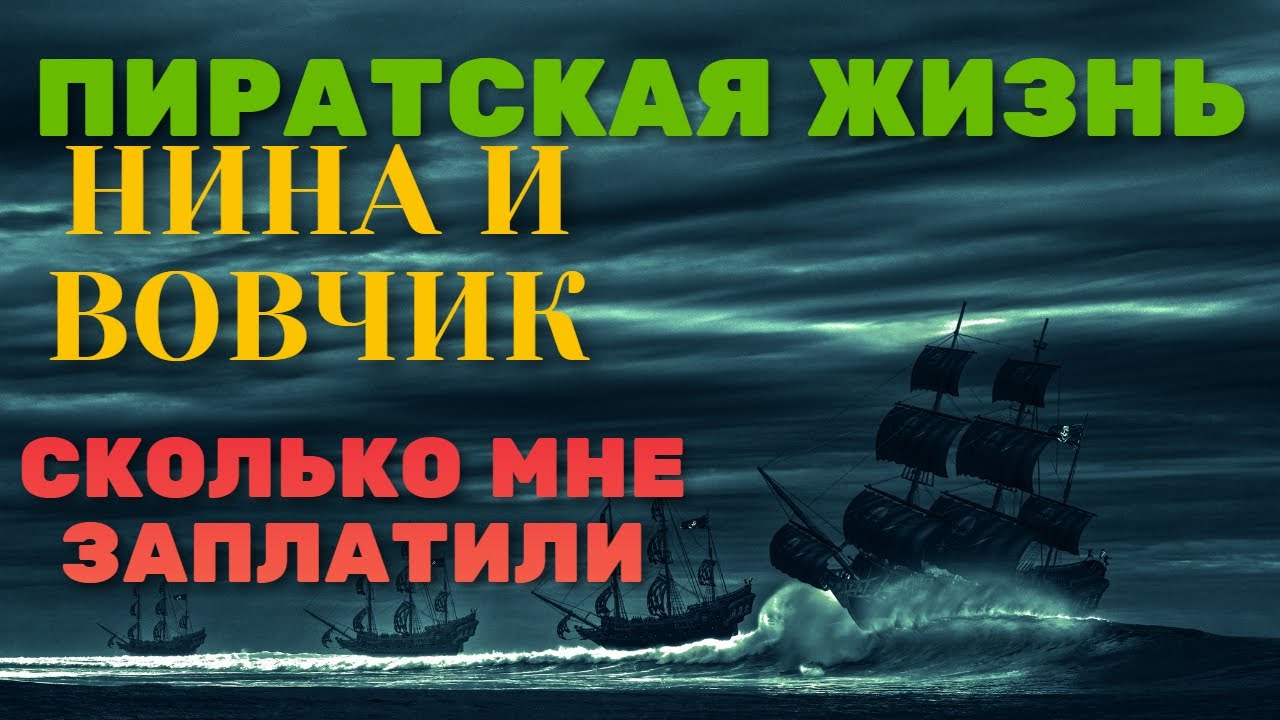 ПИРАТСКАЯ ЖИЗНЬ
НИНА И
ВОВЧИК

СКОЛЬКО МНЕ
ЗАПЛАТИЛИ